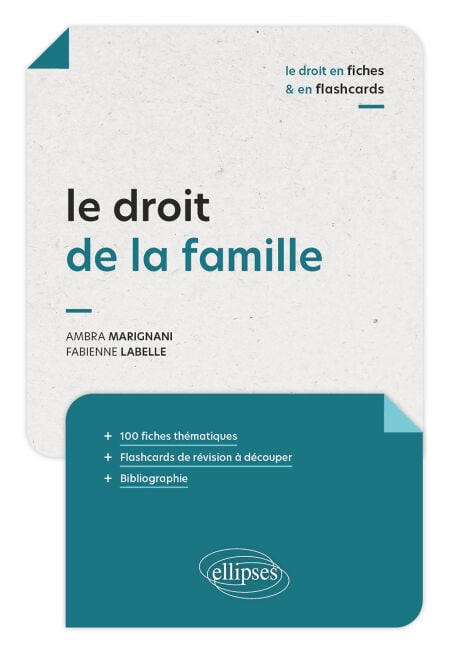 le droit en fiches
& en flashcards

le droit
de la famille

AMBRA MARIGNANI
FABIENNE LABELLE

+ 100 fiches thématiques
+ Flashcards de révision à découper
+ Bibliographie

ellipses